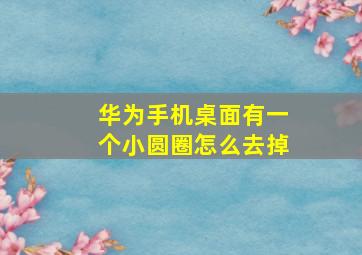 华为手机桌面有一个小圆圈怎么去掉